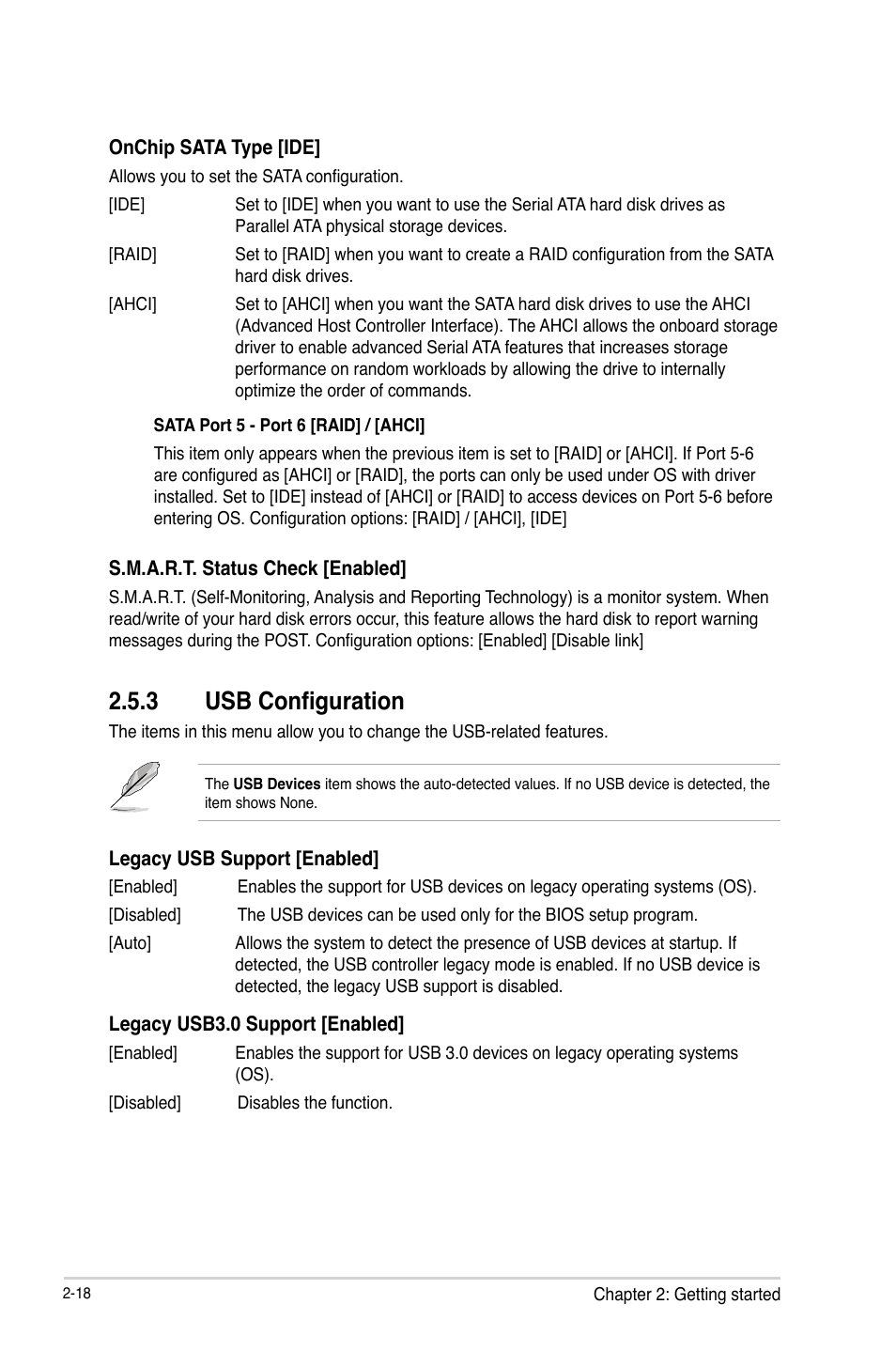 OnChip SATA Type [IDE]

Allows you to set the SATA configuration.

[IDE] Set to [IDE] when you want to use the Serial ATA hard disk drives as Parallel ATA physical storage devices.

[RAID] Set to [RAID] when you want to create a RAID configuration from the SATA hard disk drives.

[AHCI] Set to [AHCI] when you want the SATA hard disk drives to use the AHCI (Advanced Host Controller Interface). The AHCI allows the onboard storage driver to enable advanced Serial ATA features that increases storage performance on random workloads by allowing the drive to internally optimize the order of commands.

SATA Port 5 - Port 6 [RAID] / [AHCI]

This item only appears when the previous item is set to [RAID] or [AHCI]. If Port 5-6 are configured as [AHCI] or [RAID], the ports can only be used under OS with driver installed. Set to [IDE] instead of [AHCI] or [RAID] to access devices on Port 5-6 before entering OS. Configuration options: [RAID] / [AHCI], [IDE]

S.M.A.R.T. Status Check [Enabled]

S.M.A.R.T. (Self-Monitoring, Analysis and Reporting Technology) is a monitor system. When read/write of your hard disk errors occur, this feature allows the hard disk to report warning messages during the POST. Configuration options: [Enabled] [Disable link]

2.5.3 USB Configuration

The items in this menu allow you to change the USB-related features.

The USB Devices item shows the auto-detected values. If no USB device is detected, the item shows None.

Legacy USB Support [Enabled]

[Enabled] Enables the support for USB devices on legacy operating systems (OS).

[Disabled] The USB devices can be used only for the BIOS setup program.

[Auto] Allows the system to detect the presence of USB devices at startup. If detected, the USB controller legacy mode is enabled. If no USB device is detected, the legacy USB support is disabled.

Legacy USB3.0 Support [Enabled]

[Enabled] Enables the support for USB 3.0 devices on legacy operating systems (OS).

[Disabled] Disables the function.

2-18 Chapter 2: Getting started